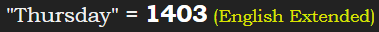 "Thursday" = 1403 (English Extended)